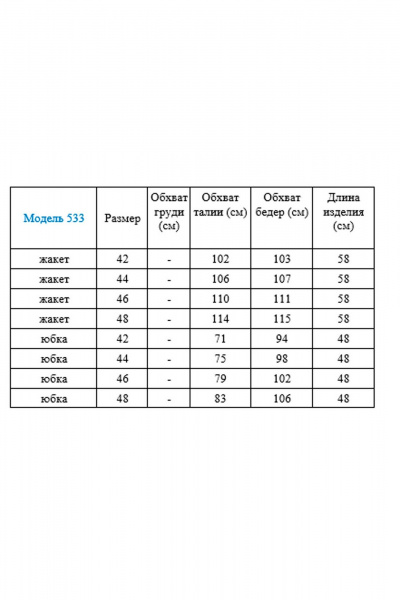 | Модель 533 | Размер | Обхват груди (см) | Обхват талии (см) | Обхват бедер (см) | Длина изделия (см) |
|---|---|---|---|---|---|
| жакет | 42 | - | 102 | 103 | 58 |
| жакет | 44 | - | 106 | 107 | 58 |
| жакет | 46 | - | 110 | 111 | 58 |
| жакет | 48 | - | 114 | 115 | 58 |
| юбка | 42 | - | 71 | 94 | 48 |
| юбка | 44 | - | 75 | 98 | 48 |
| юбка | 46 | - | 79 | 102 | 48 |
| юбка | 48 | - | 83 | 106 | 48 |